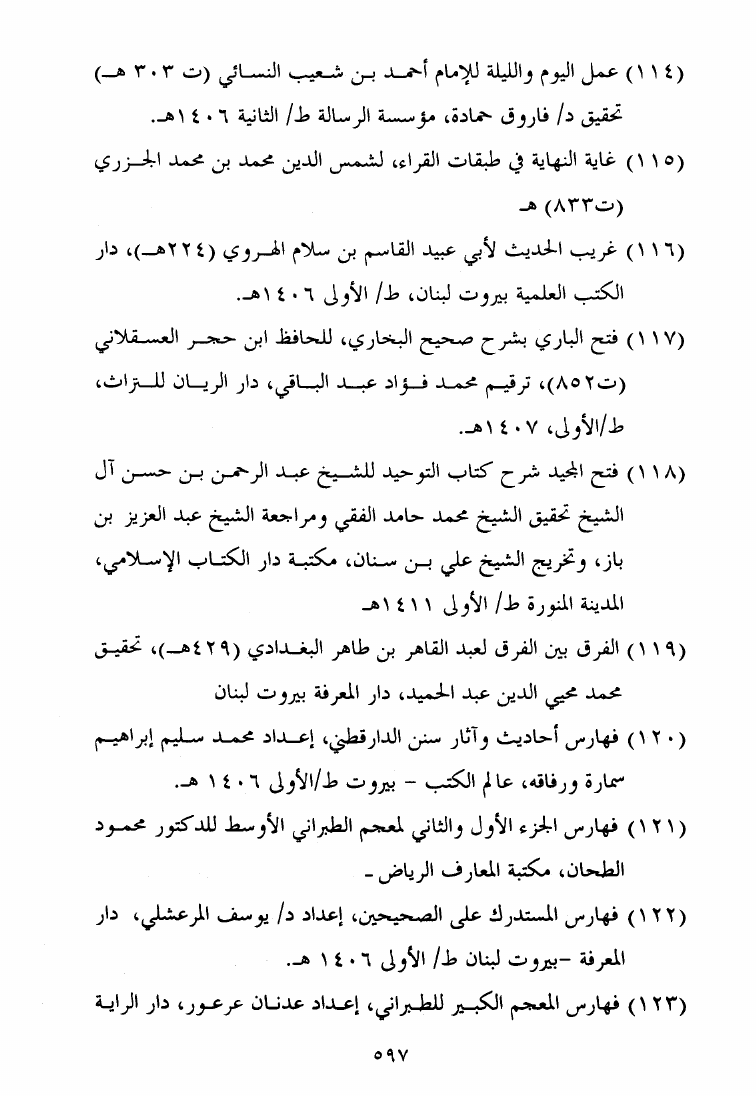 (١١٤) عمل اليوم والليلة للإمام أحمد بن شعيب النسائي (ت ٣٠٣ هـ) تحقيق د/ فاروق حمادة، مؤسسة الرسالة ط/ الثانية ١٤٠٦هـ.

(١١٥) غاية النهاية في طبقات القراء، لشمس الدين محمد بن محمد الجزري (ت٨٣٣) هـ

(١١٦) غريب الحديث لأبي عبيد القاسم بن سلام الهروي (٢٢٤هـ)، دار الكتب العلمية بيروت لبنان، ط/ الأولى ١٤٠٦هـ.

(١١٧) فتح الباري بشرح صحيح البخاري، للحافظ ابن حجر العسقلاني (ت٨٥٢)، ترقيم محمد فؤاد عبد الباقي، دار الريان للتراث، ط/الأولى، ١٤٠٧هـ.

(١١٨) فتح المجيد شرح كتاب التوحيد للشيخ عبد الرحمن بن حسن آل الشيخ تحقيق الشيخ محمد حامد الفقي ومراجعة الشيخ عبد العزيز بن باز، وتخريج الشيخ علي بن سنان، مكتبة دار الكتاب الإسلامي، المدينة المنورة ط/ الأولى ١٤١١هـ

(١١٩) الفرق بين الفرق لعبد القاهر بن طاهر البغدادي (٤٢٩هـ)، تحقيق محمد محيي الدين عبد الحميد، دار المعرفة بيروت لبنان

(١٢٠) فهارس أحاديث وآثار سنن الدارقطني، إعداد محمد سليم إبراهيم سمارة ورفاقه، عالم الكتب - بيروت ط/الأولى ١٤٠٦ هـ.

(١٢١) فهارس الجزء الأول والثاني لمعجم الطبراني الأوسط للدكتور محمود الطحان، مكتبة المعارف الرياض.

(١٢٢) فهارس المستدرك على الصحيحين، إعداد د/ يوسف المرعشلي، دار المعرفة -بيروت لبنان ط/ الأولى ١٤٠٦ هـ.

(١٢٣) فهارس المعجم الكبير للطبراني، إعداد عدنان عرعور، دار الراية

٥٩٧